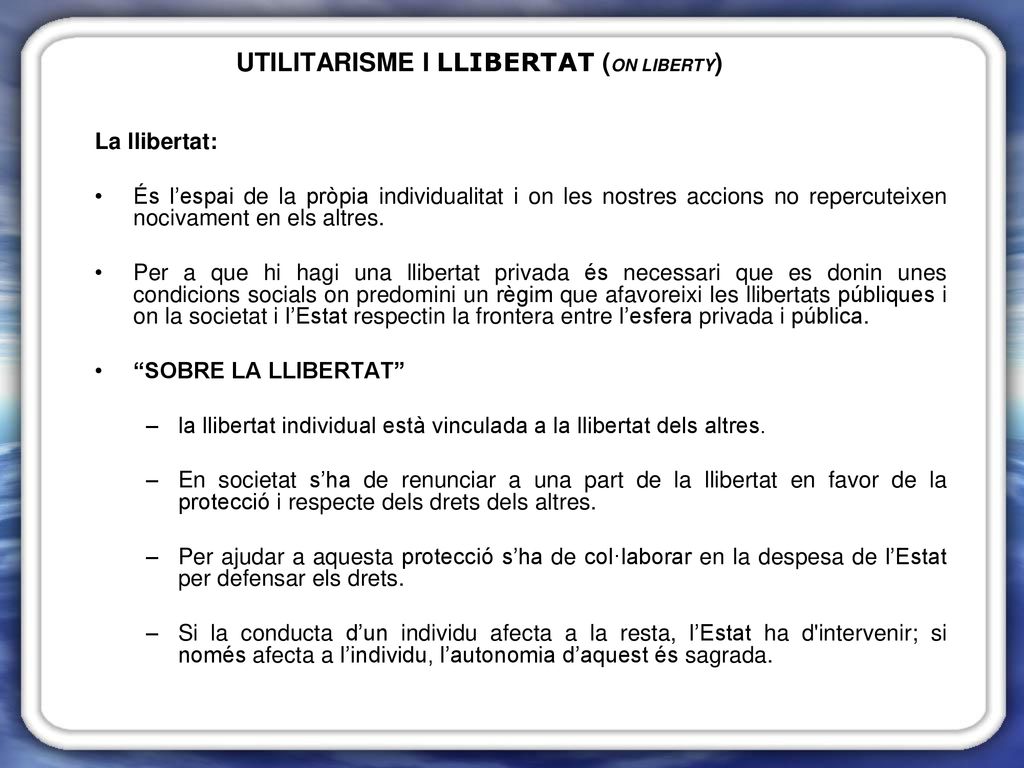 UTILITARISME I LLIBERTAT (ON LIBERTY)

La llibertat:

• És l'espai de la pròpia individualitat i on les nostres accions no repercuteixen nocivament en els altres.

• Per a que hi hagi una llibertat privada és necessari que es donin unes condicions socials on predomini un règim que afavoreixi les llibertats públiques i on la societat i l'Estat respectin la frontera entre l'esfera privada i pública.

• "SOBRE LA LLIBERTAT"

– la llibertat individual està vinculada a la llibertat dels altres.

– En societat s'ha de renunciar a una part de la llibertat en favor de la protecció i respecte dels drets dels altres.

– Per ajudar a aquesta protecció s'ha de col·laborar en la despesa de l'Estat per defensar els drets.

– Si la conducta d'un individu afecta a la resta, l'Estat ha d'intervenir; si només afecta a l'individu, l'autonomia d'aquest és sagrada.